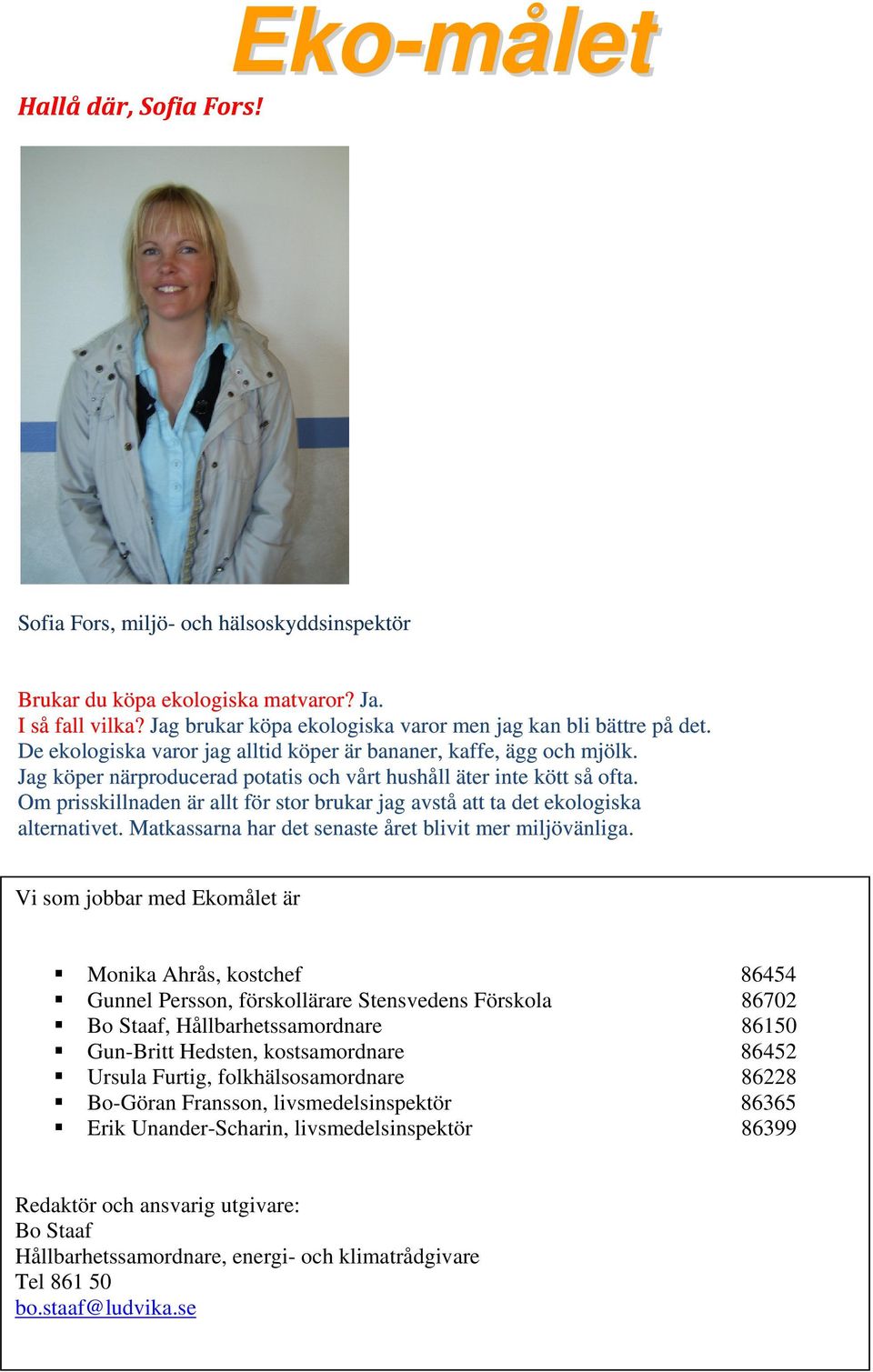 Eko-målet

Hallå där, Sofia Fors!

Sofia Fors, miljö- och hälsoskyddsinspektör

Brukar du köpa ekologiska matvaror? Ja.
I så fall vilka? Jag brukar köpa ekologiska varor men jag kan bli bättre på det. De ekologiska varor jag alltid köper är bananer, kaffe, ägg och mjölk. Jag köper närproducerad potatis och vårt hushåll äter inte kött så ofta. Om prisskillnaden är allt för stor brukar jag avstå att ta det ekologiska alternativet. Matkassarna har det senaste året blivit mer miljövänliga.

Vi som jobbar med Ekomålet är

- Monika Ahrås, kostchef 86454
- Gunnel Persson, förskollärare Stensvedens Förskola 86702
- Bo Staaf, Hållbarhetssamordnare 86150
- Gun-Britt Hedsten, kostsamordnare 86452
- Ursula Furtig, folkhälsosamordnare 86228
- Bo-Göran Fransson, livsmedelsinspektör 86365
- Erik Unander-Scharin, livsmedelsinspektör 86399

Redaktör och ansvarig utgivare:
Bo Staaf
Hållbarhetssamordnare, energi- och klimatrådgivare
Tel 861 50
bo.staaf@ludvika.se